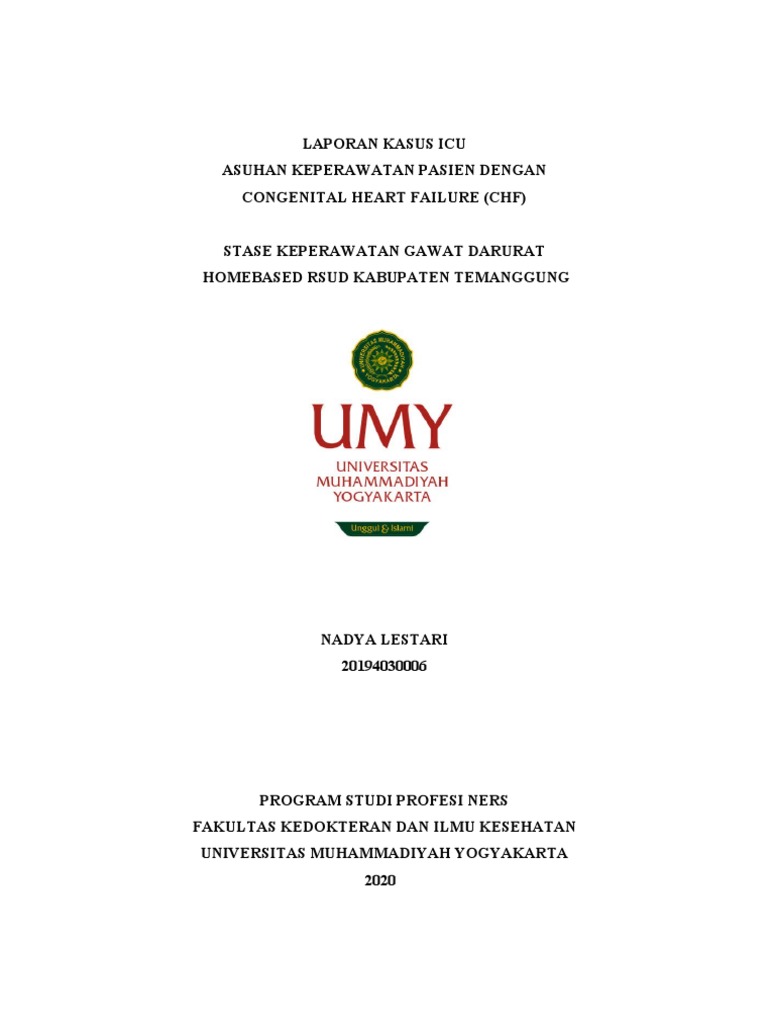 LAPORAN KASUS ICU
ASUHAN KEPERAWATAN PASIEN DENGAN
CONGENITAL HEART FAILURE (CHF)

STASE KEPERAWATAN GAWAT DARURAT
HOMEBASED RSUD KABUPATEN TEMANGGUNG

UNIVERSITAS MUHAMMADIYAH YOGYAKARTA

UMY
UNIVERSITAS
MUHAMMADIYAH
YOGYAKARTA

Unggul & Islami

NADYA LESTARI
20194030006

PROGRAM STUDI PROFESI NERS
FAKULTAS KEDOKTERAN DAN ILMU KESEHATAN
UNIVERSITAS MUHAMMADIYAH YOGYAKARTA
2020